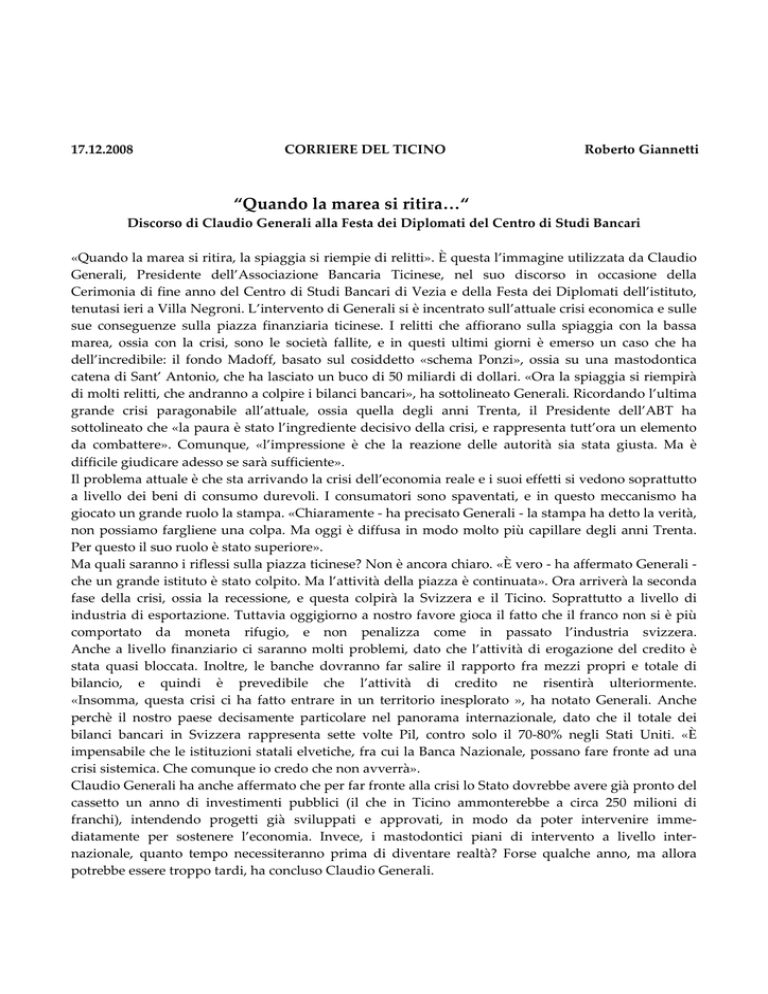 17.12.2008 CORRIERE DEL TICINO Roberto Giannetti

“Quando la marea si ritira…“

Discorso di Claudio Generali alla Festa dei Diplomati del Centro di Studi Bancari

«Quando la marea si ritira, la spiaggia si riempie di relitti». È questa l’immagine utilizzata da Claudio Generali, Presidente dell’Associazione Bancaria Ticinese, nel suo discorso in occasione della Cerimonia di fine anno del Centro di Studi Bancari di Vezia e della Festa dei Diplomati dell’istituto, tenutasi ieri a Villa Negroni. L’intervento di Generali si è incentrato sull’attuale crisi economica e sulle sue conseguenze sulla piazza finanziaria ticinese. I relitti che affiorano sulla spiaggia con la bassa marea, ossia con la crisi, sono le società fallite, e in questi ultimi giorni è emerso un caso che ha dell’incredibile: il fondo Madoff, basato sul cosiddetto «schema Ponzi», ossia su una mastodontica catena di Sant’ Antonio, che ha lasciato un buco di 50 miliardi di dollari. «Ora la spiaggia si riempirà di molti relitti, che andranno a colpire i bilanci bancari», ha sottolineato Generali. Ricordando l’ultima grande crisi paragonabile all’attuale, ossia quella degli anni Trenta, il Presidente dell’ABT ha sottolineato che «la paura è stato l’ingrediente decisivo della crisi, e rappresenta tutt’ora un elemento da combattere». Comunque, «l’impressione è che la reazione delle autorità sia stata giusta. Ma è difficile giudicare adesso se sarà sufficiente».
Il problema attuale è che sta arrivando la crisi dell’economia reale e i suoi effetti si vedono soprattutto a livello dei beni di consumo durevoli. I consumatori sono spaventati, e in questo meccanismo ha giocato un grande ruolo la stampa. «Chiaramente - ha precisato Generali - la stampa ha detto la verità, non possiamo fargliene una colpa. Ma oggi è diffusa in modo molto più capillare degli anni Trenta. Per questo il suo ruolo è stato superiore».
Ma quali saranno i riflessi sulla piazza ticinese? Non è ancora chiaro. «È vero - ha affermato Generali - che un grande istituto è stato colpito. Ma l’attività della piazza è continuata». Ora arriverà la seconda fase della crisi, ossia la recessione, e questa colpirà la Svizzera e il Ticino. Soprattutto a livello di industria di esportazione. Tuttavia oggigiorno a nostro favore gioca il fatto che il franco non si è più comportato da moneta rifugio, e non penalizza come in passato l’industria svizzera. Anche a livello finanziario ci saranno molti problemi, dato che l’attività di erogazione del credito è stata quasi bloccata. Inoltre, le banche dovranno far salire il rapporto fra mezzi propri e totale di bilancio, e quindi è prevedibile che l’attività di credito ne risentirà ulteriormente. «Insomma, questa crisi ci ha fatto entrare in un territorio inesplorato », ha notato Generali. Anche perchè il nostro paese decisamente particolare nel panorama internazionale, dato che il totale dei bilanci bancari in Svizzera rappresenta sette volte Pil, contro solo il 70-80% negli Stati Uniti. «È impensabile che le istituzioni statali elvetiche, fra cui la Banca Nazionale, possano fare fronte ad una crisi sistemica. Che comunque io credo che non avverrà».
Claudio Generali ha anche affermato che per far fronte alla crisi lo Stato dovrebbe avere già pronto del cassetto un anno di investimenti pubblici (il che in Ticino ammonterebbe a circa 250 milioni di franchi), intendendo progetti già sviluppati e approvati, in modo da poter intervenire immediatamente per sostenere l’economia. Invece, i mastodontici piani di intervento a livello internazionale, quanto tempo necessiteranno prima di diventare realtà? Forse qualche anno, ma allora potrebbe essere troppo tardi, ha concluso Claudio Generali.